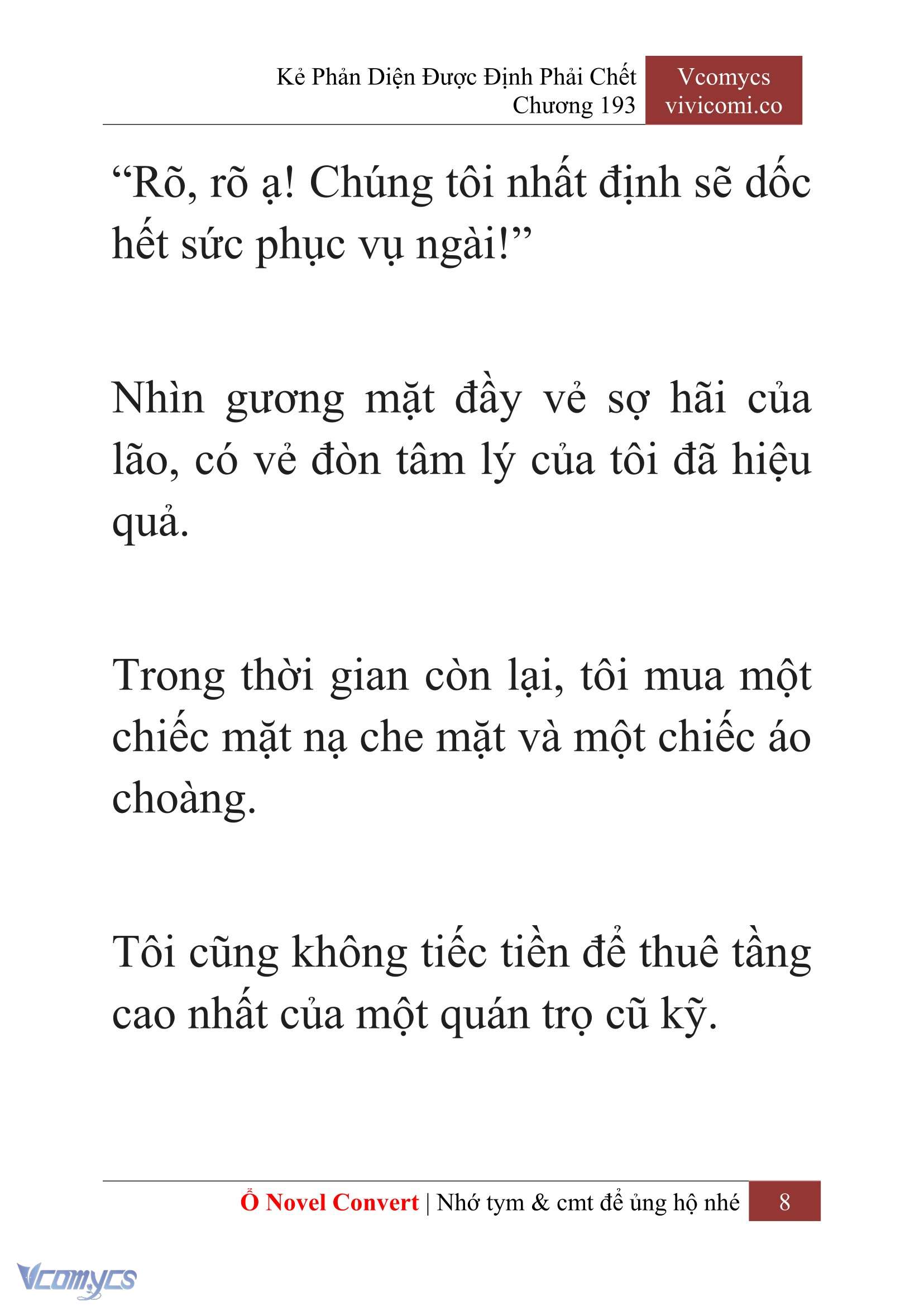 Kẻ Phản Diện Được Định Phải Chết
Chương 193

Vcomycs
vivicomi.co

“Rõ, rõ ạ! Chúng tôi nhất định sẽ dốc hết sức phục vụ ngài!”

Nhìn gương mặt đầy vẻ sợ hãi của lão, có vẻ đòn tâm lý của tôi đã hiệu quả.

Trong thời gian còn lại, tôi mua một chiếc mặt nạ che mặt và một chiếc áo choàng.

Tôi cũng không tiếc tiền để thuê tầng cao nhất của một quán trọ cũ kỹ.

Ổ Novel Convert | Nhớ tym & cmt để ủng hộ nhé 8

Vcomycs